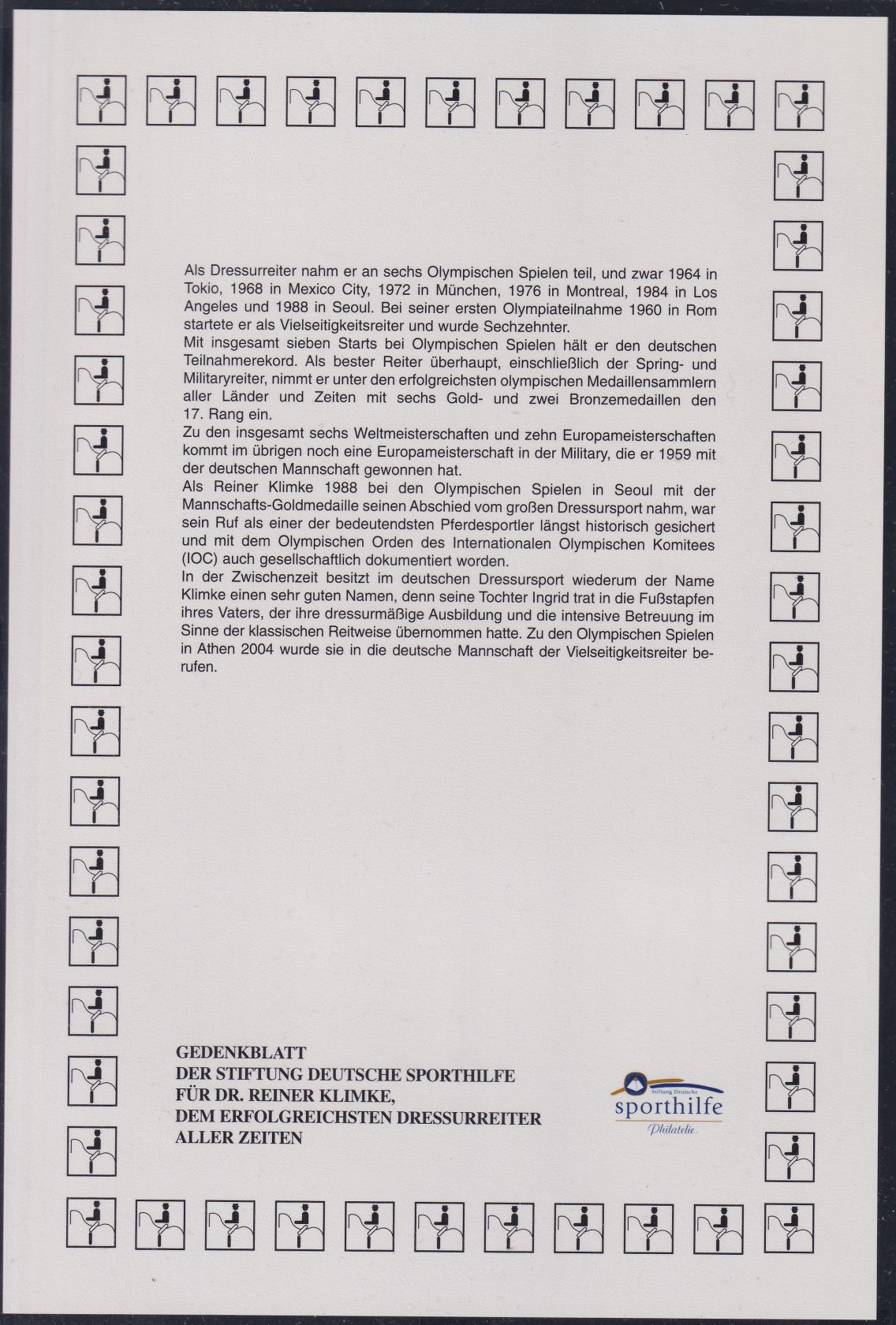 Als Dressurreiter nahm er an sechs Olympischen Spielen teil, und zwar 1964 in Tokio, 1968 in Mexico City, 1972 in München, 1976 in Montreal, 1984 in Los Angeles und 1988 in Seoul. Bei seiner ersten Olympiateilnahme 1960 in Rom startete er als Vielseitigkeitsreiter und wurde Sechzehnter.
Mit insgesamt sieben Starts bei Olympischen Spielen hält er den deutschen Teilnahmerekord. Als bester Reiter überhaupt, einschließlich der Spring- und Militaryreiter, nimmt er unter den erfolgreichsten olympischen Medaillensammlern aller Länder und Zeiten mit sechs Gold- und zwei Bronzemedaillen den 17. Rang ein.
Zu den insgesamt sechs Weltmeisterschaften und zehn Europameisterschaften kommt im übrigen noch eine Europameisterschaft in der Military, die er 1959 mit der deutschen Mannschaft gewonnen hat.
Als Reiner Klimke 1988 bei den Olympischen Spielen in Seoul mit der Mannschafts-Goldmedaille seinen Abschied vom großen Dressursport nahm, war sein Ruf als einer der bedeutendsten Pferdesportler längst historisch gesichert und mit dem Olympischen Orden des Internationalen Olympischen Komitees (IOC) auch gesellschaftlich dokumentiert worden.
In der Zwischenzeit besitzt im deutschen Dressursport wiederum der Name Klimke einen sehr guten Namen, denn seine Tochter Ingrid trat in die Fußstapfen ihres Vaters, der ihre dressurmäßige Ausbildung und die intensive Betreuung im Sinne der klassischen Reitweise übernommen hatte. Zu den Olympischen Spielen in Athen 2004 wurde sie in die deutsche Mannschaft der Vielseitigkeitsreiter berufen.

GEDENKBLATT
DER STIFTUNG DEUTSCHE SPORTHILFE
FÜR DR. REINER KLIMKE,
DEM ERFOLGREICHSTEN DRESSURREITER
ALLER ZEITEN

Stiftung Deutsche
sporthilfe
Philatelie